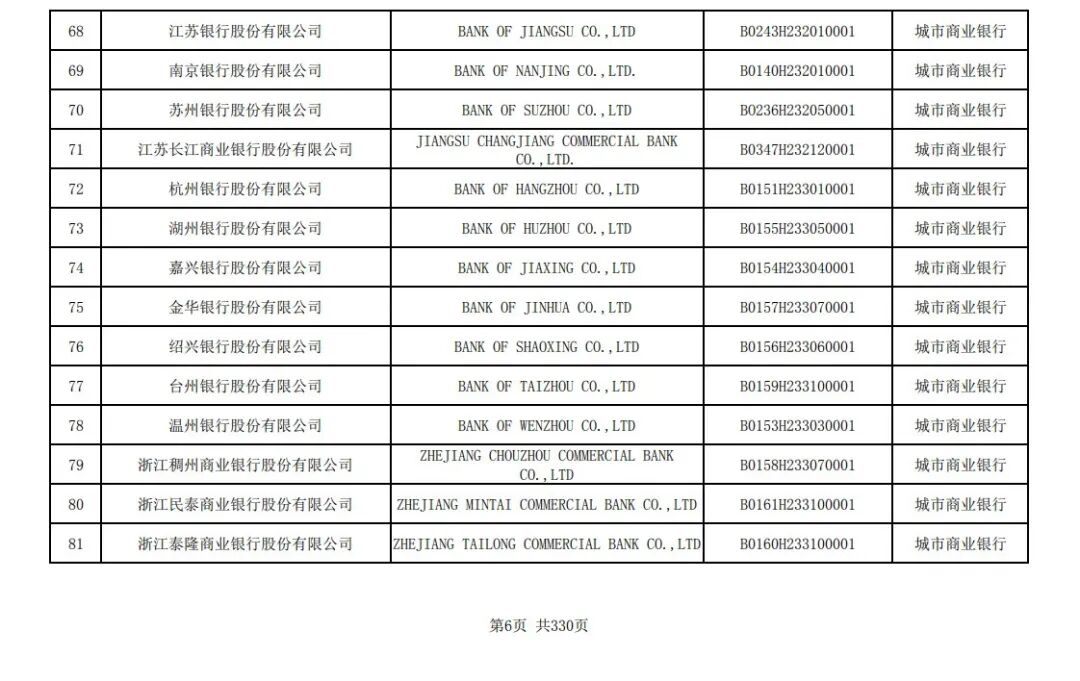 | 68 | 江苏银行股份有限公司 | BANK OF JIANGSU CO.,LTD | B0243H232010001 | 城市商业银行 |
|---|---|---|---|---|
| 69 | 南京银行股份有限公司 | BANK OF NANJING CO.,LTD. | B0140H232010001 | 城市商业银行 |
| 70 | 苏州银行股份有限公司 | BANK OF SUZHOU CO.,LTD | B0236H232050001 | 城市商业银行 |
| 71 | 江苏长江商业银行股份有限公司 | JIANGSU CHANGJIANG COMMERCIAL BANK CO.,LTD. | B0347H232120001 | 城市商业银行 |
| 72 | 杭州银行股份有限公司 | BANK OF HANGZHOU CO.,LTD | B0151H233010001 | 城市商业银行 |
| 73 | 湖州银行股份有限公司 | BANK OF HUZHOU CO.,LTD | B0155H233050001 | 城市商业银行 |
| 74 | 嘉兴银行股份有限公司 | BANK OF JIAXING CO.,LTD | B0154H233040001 | 城市商业银行 |
| 75 | 金华银行股份有限公司 | BANK OF JINHUA CO.,LTD | B0157H233070001 | 城市商业银行 |
| 76 | 绍兴银行股份有限公司 | BANK OF SHAOXING CO.,LTD | B0156H233060001 | 城市商业银行 |
| 77 | 台州银行股份有限公司 | BANK OF TAIZHOU CO.,LTD | B0159H233100001 | 城市商业银行 |
| 78 | 温州银行股份有限公司 | BANK OF WENZHOU CO.,LTD | B0153H233030001 | 城市商业银行 |
| 79 | 浙江稠州商业银行股份有限公司 | ZHEJIANG CHOUZHOU COMMERCIAL BANK CO.,LTD | B0158H233070001 | 城市商业银行 |
| 80 | 浙江民泰商业银行股份有限公司 | ZHEJIANG MINTAI COMMERCIAL BANK CO.,LTD | B0161H233100001 | 城市商业银行 |
| 81 | 浙江泰隆商业银行股份有限公司 | ZHEJIANG TAILONG COMMERCIAL BANK CO.,LTD | B0160H233100001 | 城市商业银行 |

第6页 共330页